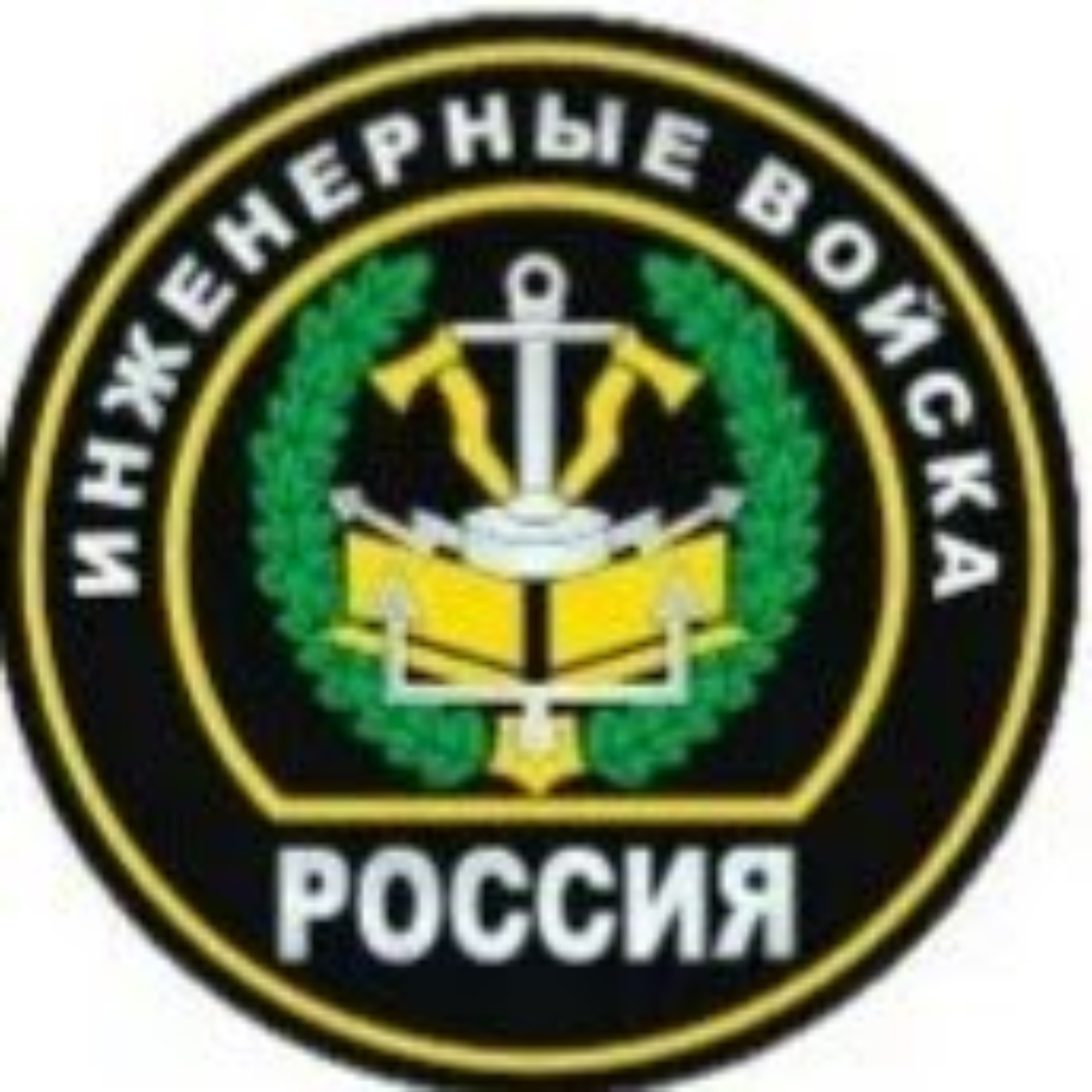 ИНЖЕНЕРНЫЕ ВОЙСКА

РОССИЯ